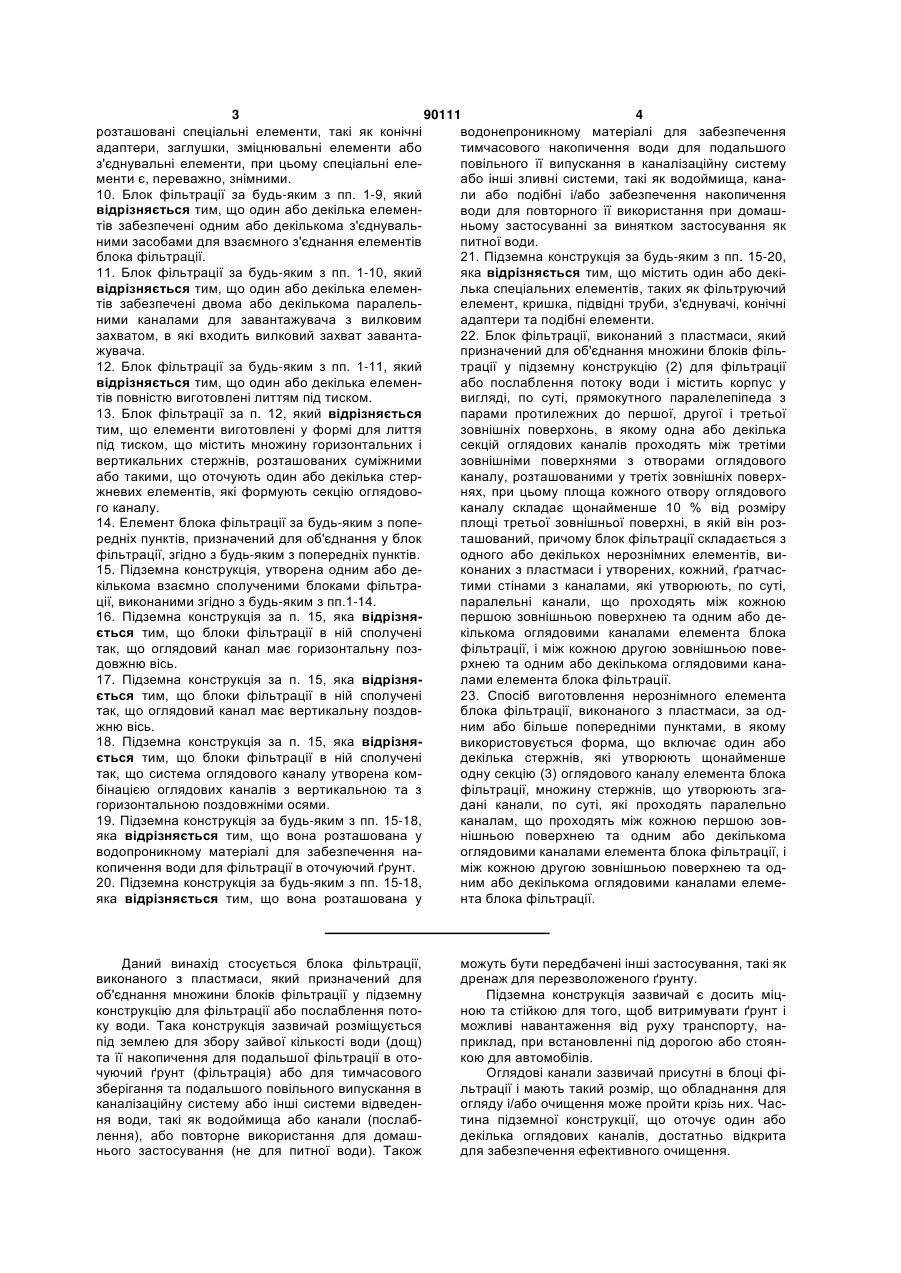 3 90111 4

розташовані спеціальні елементи, такі як конічні адаптери, заглушки, зміцнювальні елементи або з'єднувальні елементи, при цьому спеціальні елементи є, переважно, знімними.
10. Блок фільтрації за будь-яким з пп. 1-9, який відрізняється тим, що один або декілька елементів забезпечені одним або декількома з'єднувальними засобами для взаємного з'єднання елементів блока фільтрації.
11. Блок фільтрації за будь-яким з пп. 1-10, який відрізняється тим, що один або декілька елементів забезпечені двома або декількома паралельними каналами для завантажувача з вилковим захватом, в які входить вилковий захват завантажувача.
12. Блок фільтрації за будь-яким з пп. 1-11, який відрізняється тим, що один або декілька елементів повністю виготовлені литтям під тиском.
13. Блок фільтрації за п. 12, який відрізняється тим, що елементи виготовлені у формі для лиття під тиском, що містить множину горизонтальних і вертикальних стержнів, розташованих суміжними або такими, що оточують один або декілька стержневих елементів, які формують секцію оглядового каналу.
14. Елемент блока фільтрації за будь-яким з попередніх пунктів, призначений для об'єднання у блок фільтрації, згідно з будь-яким з попередніх пунктів.
15. Підземна конструкція, утворена одним або декількома взаємно сполученими блоками фільтрації, виконаними згідно з будь-яким з пп.1-14.
16. Підземна конструкція за п. 15, яка відрізняється тим, що блоки фільтрації в ній сполучені так, що оглядовий канал має горизонтальну поздовжню вісь.
17. Підземна конструкція за п. 15, яка відрізняється тим, що блоки фільтрації в ній сполучені так, що оглядовий канал має вертикальну поздовжню вісь.
18. Підземна конструкція за п. 15, яка відрізняється тим, що блоки фільтрації в ній сполучені так, що система оглядового каналу утворена комбінацією оглядових каналів з вертикальною та з горизонтальною поздовжніми осями.
19. Підземна конструкція за будь-яким з пп. 15-18, яка відрізняється тим, що вона розташована у водопроникному матеріалі для забезпечення накопичення води для фільтрації в оточуючий ґрунт.
20. Підземна конструкція за будь-яким з пп. 15-18, яка відрізняється тим, що вона розташована у водонепроникному матеріалі для забезпечення тимчасового накопичення води для подальшого повільного її випускання в каналізаційну систему або інші зливні системи, такі як водоймища, канали або подібні і/або забезпечення накопичення води для повторного її використання при домашньому застосуванні за винятком застосування як питної води.
21. Підземна конструкція за будь-яким з пп. 15-20, яка відрізняється тим, що містить один або декілька спеціальних елементів, таких як фільтруючий елемент, кришка, підвідні труби, з'єднувачі, конічні адаптери та подібні елементи.
22. Блок фільтрації, виконаний з пластмаси, який призначений для об'єднання множини блоків фільтрації у підземну конструкцію (2) для фільтрації або послаблення потоку води і містить корпус у вигляді, по суті, прямокутного паралелепіпеда з парами протилежних до першої, другої і третьої зовнішніх поверхонь, в якому одна або декілька секцій оглядових каналів проходять між третіми зовнішніми поверхнями з отворами оглядового каналу, розташованими у третіх зовнішніх поверхнях, при цьому площа кожного отвору оглядового каналу складає щонайменше 10 % від розміру площі третьої зовнішньої поверхні, в якій він розташований, причому блок фільтрації складається з одного або декількох нерознімних елементів, виконаних з пластмаси і утворених, кожний, ґратчастими стінами з каналами, які утворюють, по суті, паралельні канали, що проходять між кожною першою зовнішньою поверхнею та одним або декількома оглядовими каналами елемента блока фільтрації, і між кожною другою зовнішньою поверхнею та одним або декількома оглядовими каналами елемента блока фільтрації.
23. Спосіб виготовлення нерознімного елемента блока фільтрації, виконаного з пластмаси, за одним або більше попередніми пунктами, в якому використовується форма, що включає один або декілька стержнів, які утворюють щонайменше одну секцію (3) оглядового каналу елемента блока фільтрації, множину стержнів, що утворюють згадані канали, по суті, які проходять паралельно каналам, що проходять між кожною першою зовнішньою поверхнею та одним або декількома оглядовими каналами елемента блока фільтрації, і між кожною другою зовнішньою поверхнею та одним або декількома оглядовими каналами елемента блока фільтрації.

Даний винахід стосується блока фільтрації, виконаного з пластмаси, який призначений для об'єднання множини блоків фільтрації у підземну конструкцію для фільтрації або послаблення потоку води. Така конструкція зазвичай розміщується під землею для збору зайвої кількості води (дощ) та її накопичення для подальшої фільтрації в оточуючий ґрунт (фільтрація) або для тимчасового зберігання та подальшого повільного випускання в каналізаційну систему або інші системи відведення води, такі як водоймища або канали (послаблення), або повторне використання для домашнього застосування (не для питної води). Також можуть бути передбачені інші застосування, такі як дренаж для перезволоженого ґрунту.

Підземна конструкція зазвичай є досить міцною та стійкою для того, щоб витримувати ґрунт і можливі навантаження від руху транспорту, наприклад, при встановленні під дорогою або стоянкою для автомобілів.

Оглядові канали зазвичай присутні в блоці фільтрації і мають такий розмір, що обладнання для огляду і/або очищення може пройти крізь них. Частина підземної конструкції, що оточує один або декілька оглядових каналів, достатньо відкрита для забезпечення ефективного очищення.